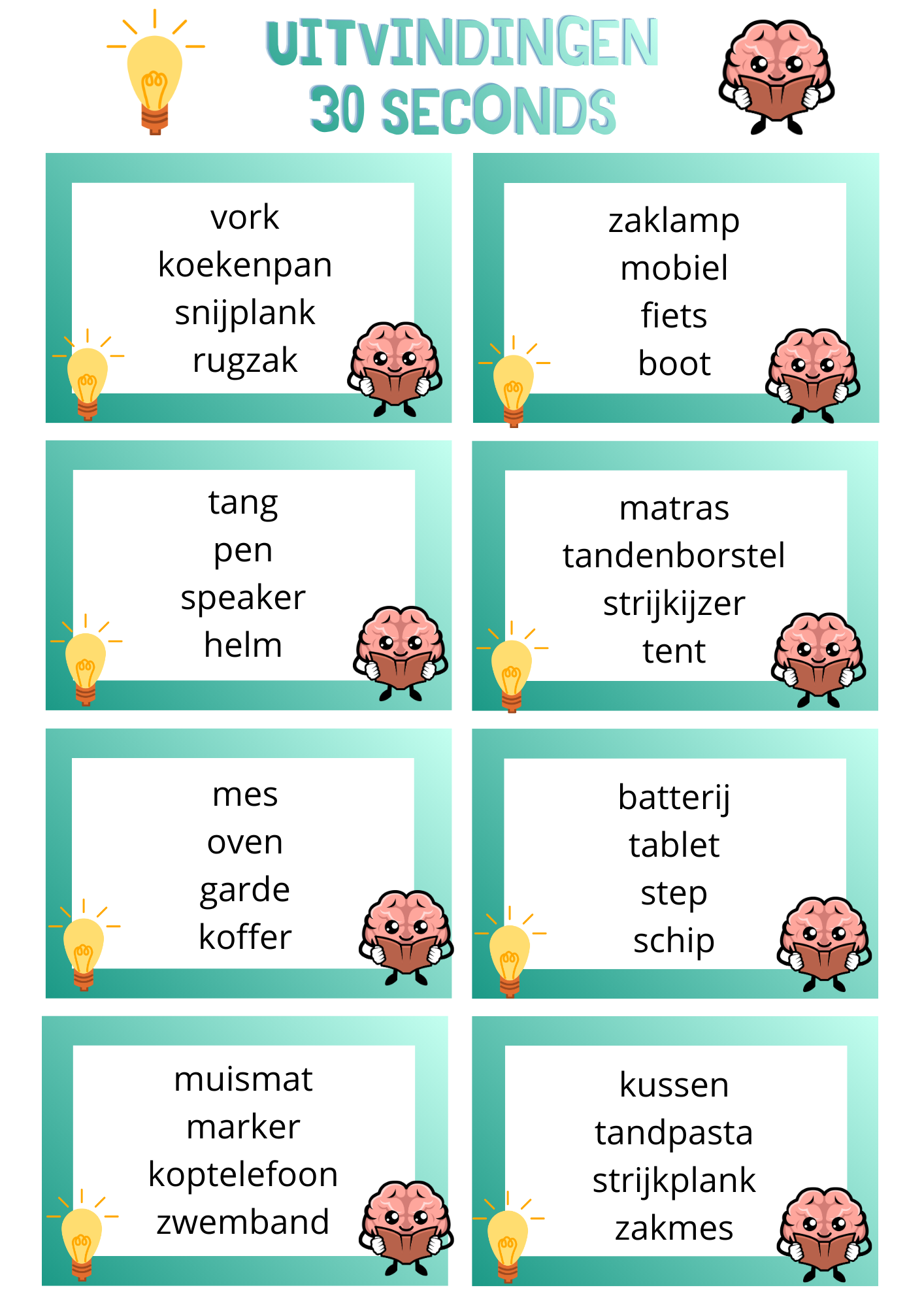 UITVINDINGEN
30 SECONDS

vork
koekenpan
snijplank
rugzak

zaklamp
mobiel
fiets
boot

tang
pen
speaker
helm

matras
tandenborstel
strijkijzer
tent

mes
oven
garde
koffer

batterij
tablet
step
schip

muismat
marker
koptelefoon
zwemband

kussen
tandpasta
strijkplank
zakmes